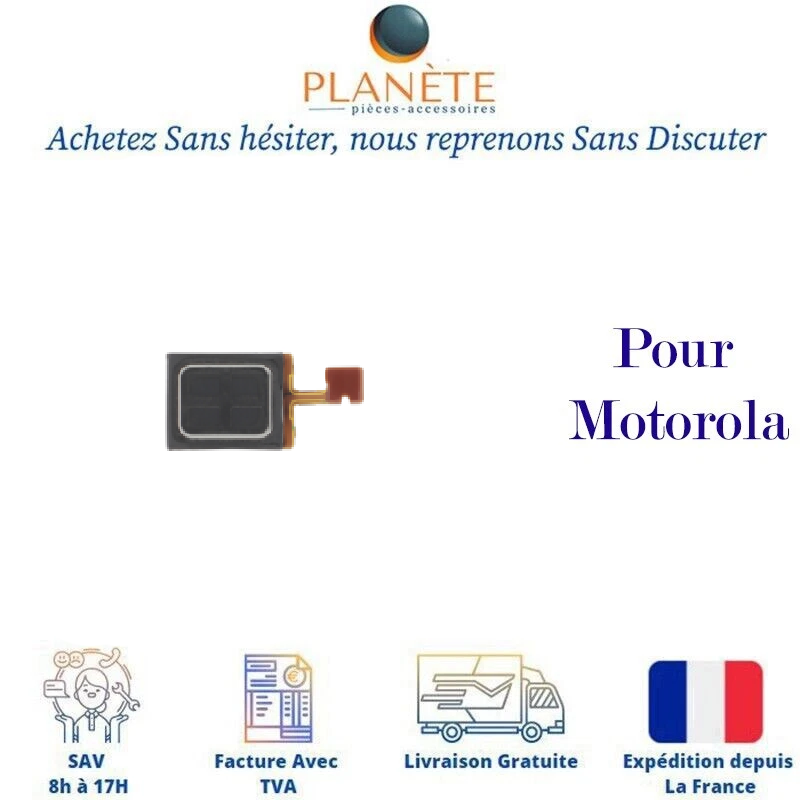 PLANÈTE
pièces-accessoires

Achetez Sans hésiter, nous reprenons Sans Discuter

Pour
Motorola

SAV
8h à 17H

Facture Avec
TVA

Livraison Gratuite

Expédition depuis
La France